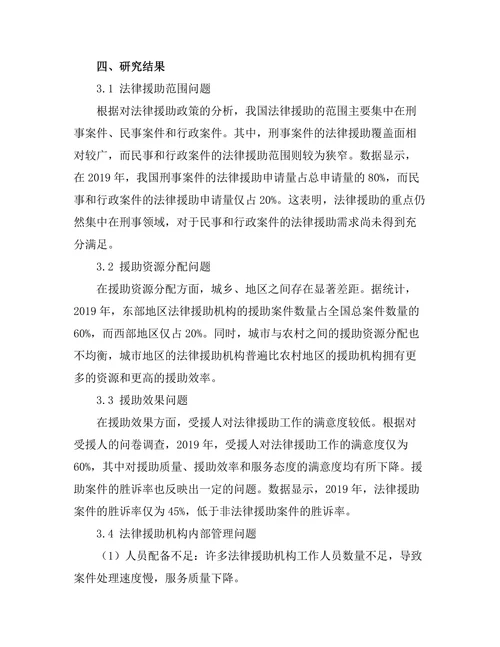 四、研究结果

3.1 法律援助范围问题

根据对法律援助政策的分析，我国法律援助的范围主要集中在刑事案件、民事案件和行政案件。其中，刑事案件的法律援助覆盖面相对较广，而民事和行政案件的法律援助范围则较为狭窄。数据显示，在 2019 年，我国刑事案件的法律援助申请量占总申请量的 80%，而民事和行政案件的法律援助申请量仅占 20%。这表明，法律援助的重点仍然集中在刑事领域，对于民事和行政案件的法律援助需求尚未得到充分满足。

3.2 援助资源分配问题

在援助资源分配方面，城乡、地区之间存在显著差距。据统计，2019 年，东部地区法律援助机构的援助案件数量占全国总案件数量的 60%，而西部地区仅占 20%。同时，城市与农村之间的援助资源分配也不均衡，城市地区的法律援助机构普遍比农村地区的援助机构拥有更多的资源和更高的援助效率。

3.3 援助效果问题

在援助效果方面，受援人对法律援助工作的满意度较低。根据对受援人的问卷调查，2019 年，受援人对法律援助工作的满意度仅为 60%，其中对援助质量、援助效率和服务态度的满意度均有所下降。援助案件的胜诉率也反映出一定的问题。数据显示，2019 年，法律援助案件的胜诉率仅为 45%，低于非法律援助案件的胜诉率。

3.4 法律援助机构内部管理问题

（1）人员配备不足：许多法律援助机构工作人员数量不足，导致案件处理速度慢，服务质量下降。